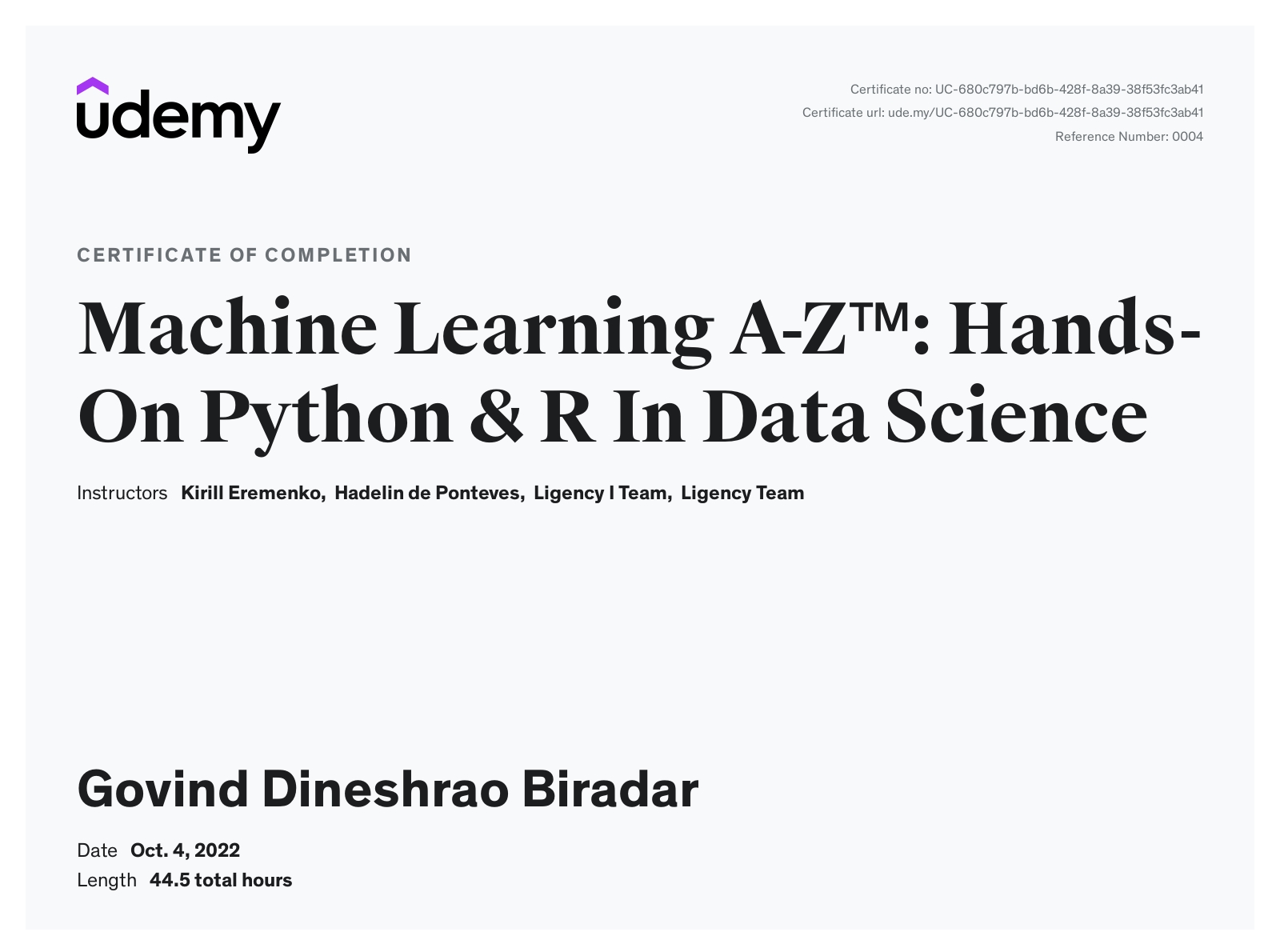 udemy

Certificate no: UC-680c797b-bd6b-428f-8a39-38f53fc3ab41
Certificate url: ude.my/UC-680c797b-bd6b-428f-8a39-38f53fc3ab41
Reference Number: 0004

CERTIFICATE OF COMPLETION

Machine Learning A-Z™: Hands-On Python & R In Data Science

Instructors Kirill Eremenko, Hadelin de Ponteves, Ligency I Team, Ligency Team

Govind Dineshrao Biradar

Date Oct. 4, 2022
Length 44.5 total hours